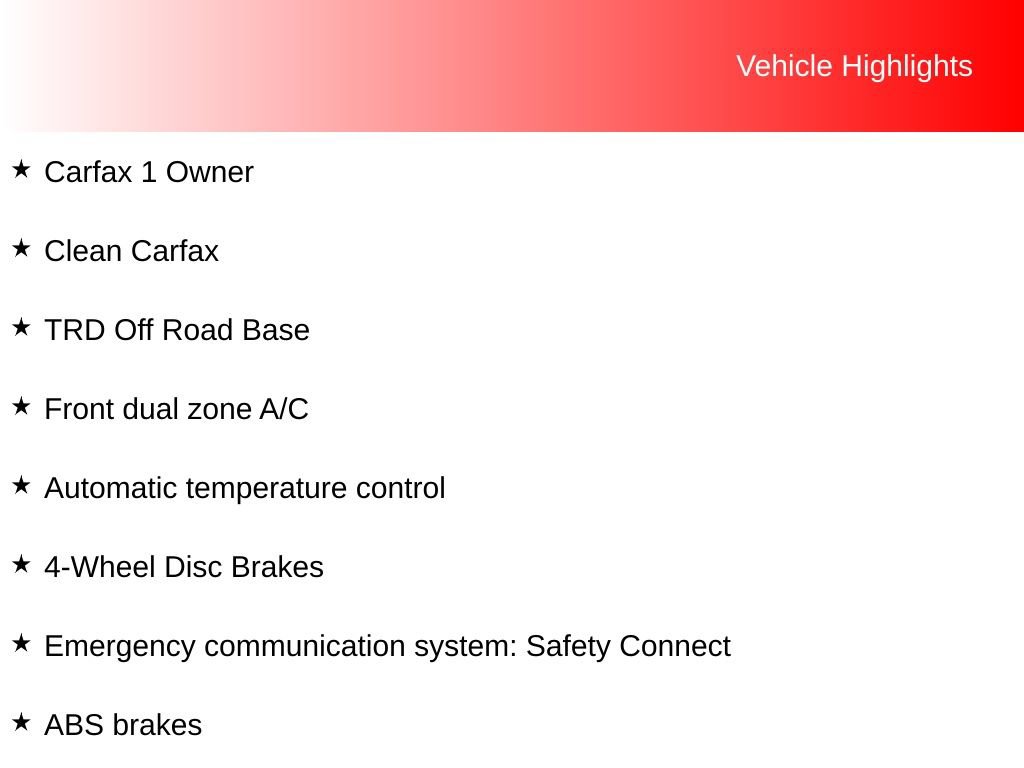 Vehicle Highlights

★ Carfax 1 Owner

★ Clean Carfax

★ TRD Off Road Base

★ Front dual zone A/C

★ Automatic temperature control

★ 4-Wheel Disc Brakes

★ Emergency communication system: Safety Connect

★ ABS brakes